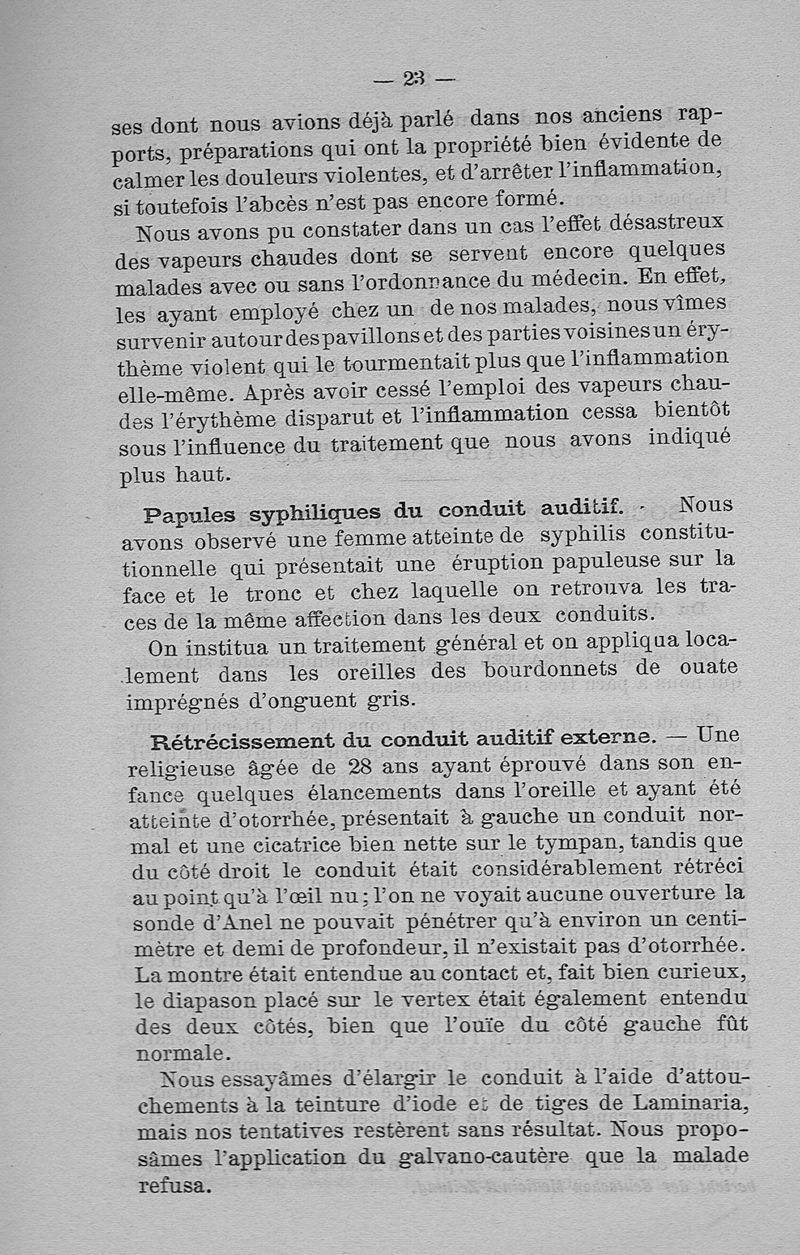 — 23 —

ses dont nous avions déjà parlé dans nos anciens rapports, préparations qui ont la propriété bien évidente de calmer les douleurs violentes, et d'arrêter l'inflammation, si toutefois l'abcès n'est pas encore formé.

Nous avons pu constater dans un cas l'effet désastreux des vapeurs chaudes dont se servent encore quelques malades avec ou sans l'ordonnance du médecin. En effet, les ayant employé chez un de nos malades, nous vîmes survenir autour des pavillons et des parties voisines un érythème violent qui le tourmentait plus que l'inflammation elle-même. Après avoir cessé l'emploi des vapeurs chaudes l'érythème disparut et l'inflammation cessa bientôt sous l'influence du traitement que nous avons indiqué plus haut.

Papules syphiliques du conduit auditif. - Nous avons observé une femme atteinte de syphilis constitutionnelle qui présentait une éruption papuleuse sur la face et le tronc et chez laquelle on retrouva les traces de la même affection dans les deux conduits.

On institua un traitement général et on appliqua localement dans les oreilles des bourdonnets de ouate imprégnés d'onguent gris.

Rétrécissement du conduit auditif externe. — Une religieuse âgée de 28 ans ayant éprouvé dans son enfance quelques élancements dans l'oreille et ayant été atteinte d'otorrhée, présentait à gauche un conduit normal et une cicatrice bien nette sur le tympan, tandis que du côté droit le conduit était considérablement rétréci au point qu'à l'œil nu ; l'on ne voyait aucune ouverture la sonde d'Anel ne pouvait pénétrer qu'à environ un centimètre et demi de profondeur, il n'existait pas d'otorrhée. La montre était entendue au contact et, fait bien curieux, le diapason placé sur le vertex était également entendu des deux côtés, bien que l'ouïe du côté gauche fût normale.

Nous essayâmes d'élargir le conduit à l'aide d'attouchements à la teinture d'iode et de tiges de Laminaria, mais nos tentatives restèrent sans résultat. Nous proposâmes l'application du galvano-cautère que la malade refusa.